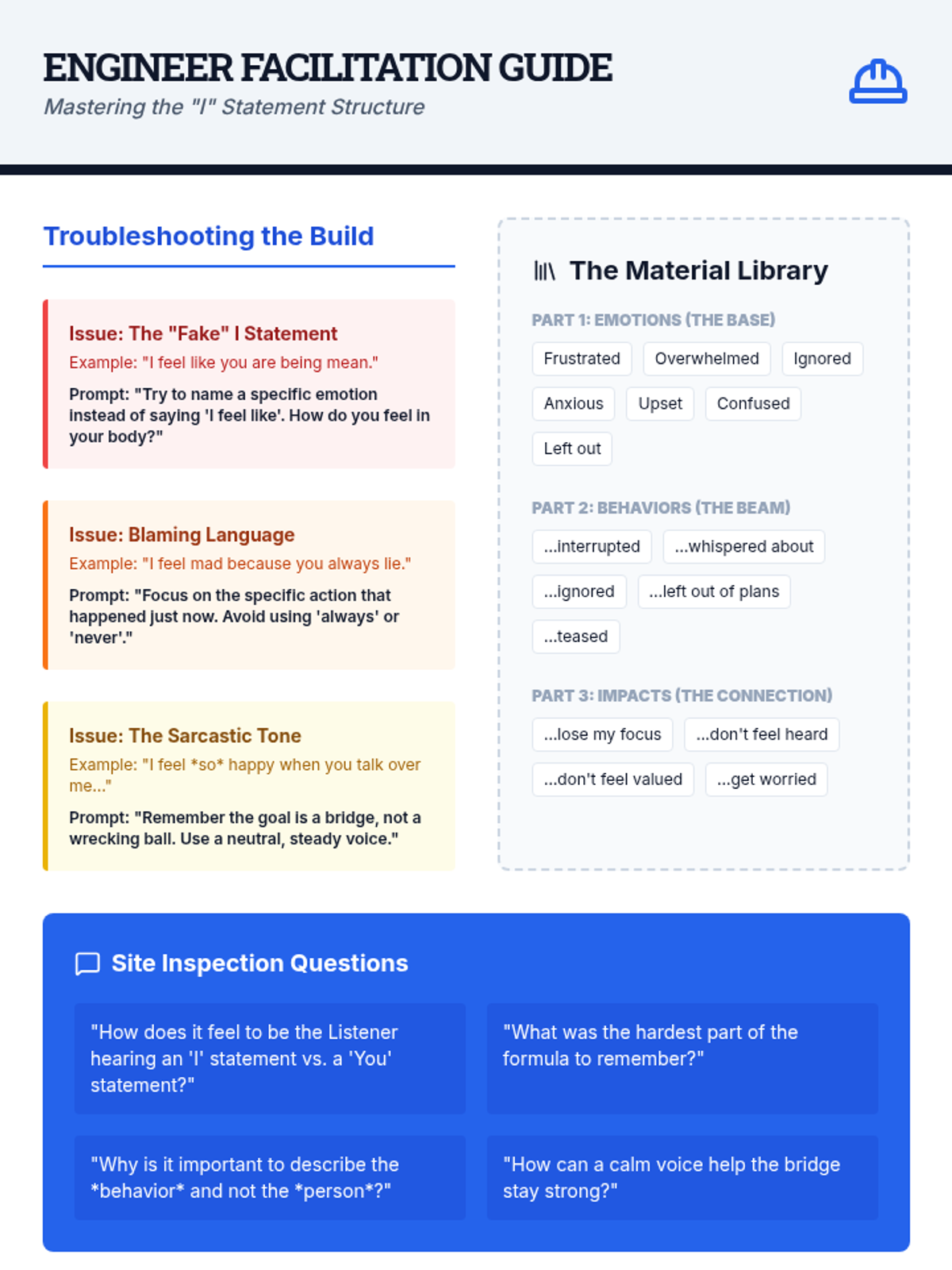 ENGINEER FACILITATION GUIDE
Mastering the "I" Statement Structure

Troubleshooting the Build

Issue: The "Fake" I Statement
Example: "I feel like you are being mean."
Prompt: "Try to name a specific emotion instead of saying 'I feel like'. How do you feel in your body?"

Issue: Blaming Language
Example: "I feel mad because you always lie."
Prompt: "Focus on the specific action that happened just now. Avoid using 'always' or 'never'."

Issue: The Sarcastic Tone
Example: "I feel *so* happy when you talk over me..."
Prompt: "Remember the goal is a bridge, not a wrecking ball. Use a neutral, steady voice."

The Material Library

PART 1: EMOTIONS (THE BASE)
Frustrated
Overwhelmed
Ignored
Anxious
Upset
Confused
Left out

PART 2: BEHAVIORS (THE BEAM)
...interrupted
...whispered about
...ignored
...left out of plans
...teased

PART 3: IMPACTS (THE CONNECTION)
...lose my focus
...don't feel heard
...don't feel valued
...get worried

Site Inspection Questions

"How does it feel to be the Listener hearing an 'I' statement vs. a 'You' statement?"

"What was the hardest part of the formula to remember?"

"Why is it important to describe the *behavior* and not the *person*?"

"How can a calm voice help the bridge stay strong?"